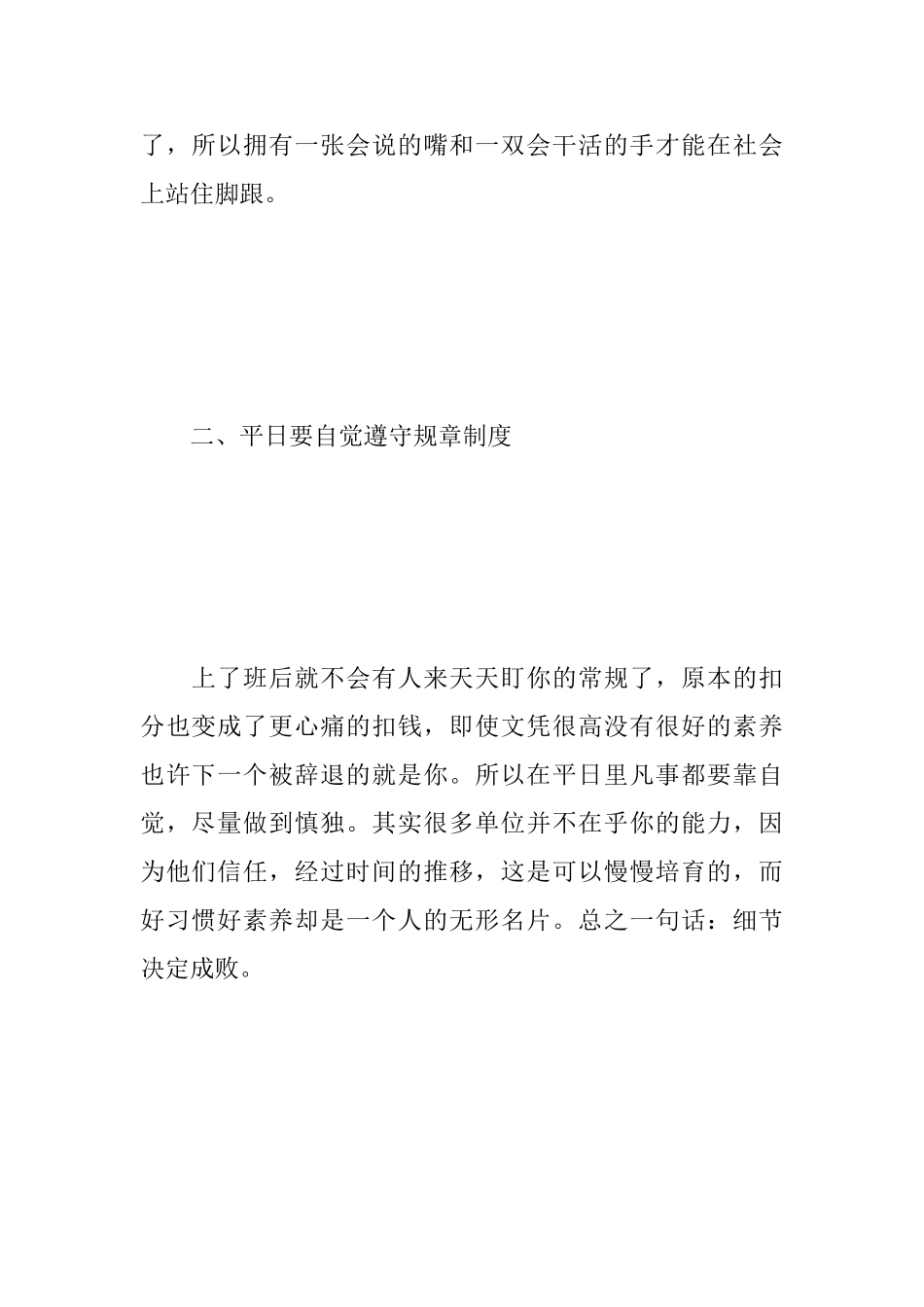 了，所以拥有一张会说的嘴和一双会干活的手才能在社会上站住脚跟。

二、平日要自觉遵守规章制度

上了班后就不会有人来天天盯你的常规了，原本的扣分也变成了更心痛的扣钱，即使文凭很高没有很好的素养也许下一个被辞退的就是你。所以在平日里凡事都要靠自觉，尽量做到慎独。其实很多单位并不在乎你的能力，因为他们信任，经过时间的推移，这是可以慢慢培育的，而好习惯好素养却是一个人的无形名片。总之一句话：细节决定成败。